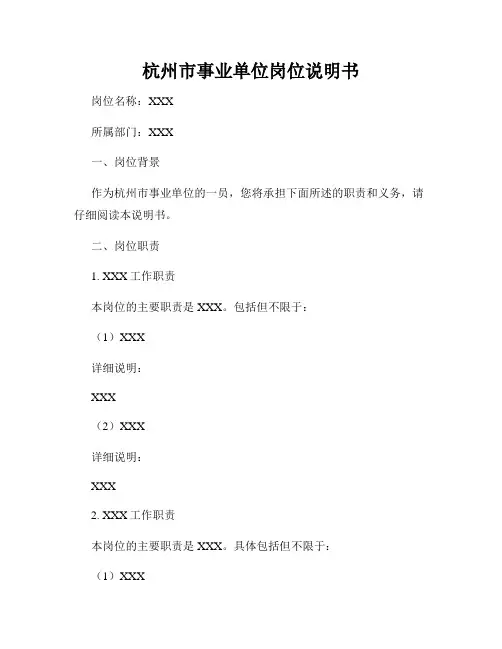 杭州市事业单位岗位说明书

岗位名称：XXX

所属部门：XXX

一、岗位背景

作为杭州市事业单位的一员，您将承担下面所述的职责和义务，请仔细阅读本说明书。

二、岗位职责

1. XXX 工作职责

本岗位的主要职责是 XXX。包括但不限于：

（1）XXX

详细说明：

XXX

（2）XXX

详细说明：

XXX

2. XXX 工作职责

本岗位的主要职责是 XXX。具体包括但不限于：

（1）XXX